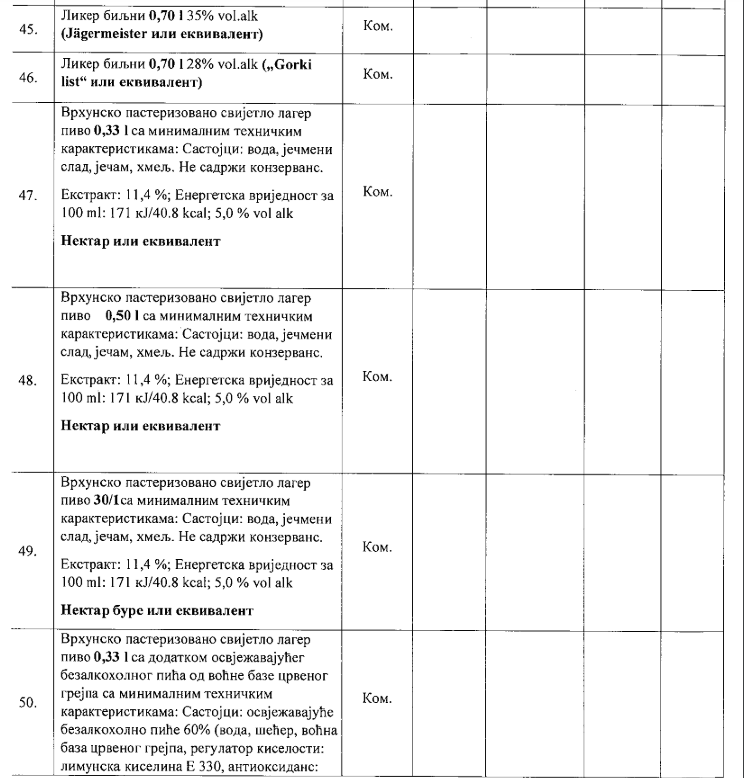 | | | | | | | |
|---|---|---|---|---|---|---|
| 45. | Ликер биљни 0,70 l 35% vol.alk (Jägermeister или еквивалент) | Ком. | | | | |
| 46. | Ликер биљни 0,70 l 28% vol.alk („Gorki list“ или еквивалент) | Ком. | | | | |
| 47. | Врхунско пастеризовано свијетло лагер пиво 0,33 l са минималним техничким карактеристикама: Састојци: вода, јечмени слад, јечам, хмељ. Не садржи конзерванс. Екстракт: 11,4 %; Енергетска вриједност за 100 ml: 171 кЈ/40.8 kcal; 5,0 % vol alk Нектар или еквивалент | Ком. | | | | |
| 48. | Врхунско пастеризовано свијетло лагер пиво 0,50 l са минималним техничким карактеристикама: Састојци: вода, јечмени слад, јечам, хмељ. Не садржи конзерванс. Екстракт: 11,4 %; Енергетска вриједност за 100 ml: 171 кЈ/40.8 kcal; 5,0 % vol alk Нектар или еквивалент | Ком. | | | | |
| 49. | Врхунско пастеризовано свијетло лагер пиво 30/1са минималним техничким карактеристикама: Састојци: вода, јечмени слад, јечам, хмељ. Не садржи конзерванс. Екстракт: 11,4 %; Енергетска вриједност за 100 ml: 171 кЈ/40.8 kcal; 5,0 % vol alk Нектар буре или еквивалент | Ком. | | | | |
| 50. | Врхунско пастеризовано свијетло лагер пиво 0,33 l са додатком освјежавајућег безалкохолног пића од воћне базе црвеног грејпа са минималним техничким карактеристикама: Састојци: освјежавајуће безалкохолно пиће 60% (вода, шећер, воћна база црвеног грејпа, регулатор киселости: лимунска киселина Е 330, антиоксиданс: | Ком. | | | | |